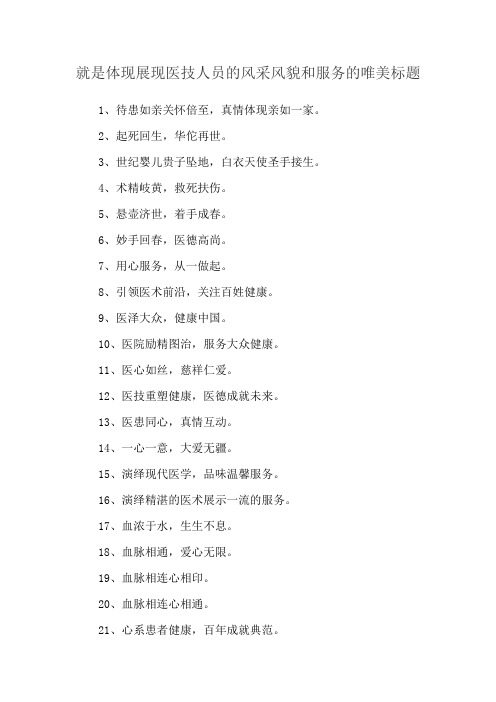 就是体现展现医技人员的风采风貌和服务的唯美标题

1、待患如亲关怀倍至，真情体现亲如一家。

2、起死回生，华佗再世。

3、世纪婴儿贵子坠地，白衣天使圣手接生。

4、术精岐黄，救死扶伤。

5、悬壶济世，着手成春。

6、妙手回春，医德高尚。

7、用心服务，从一做起。

8、引领医术前沿，关注百姓健康。

9、医泽大众，健康中国。

10、医院励精图治，服务大众健康。

11、医心如丝，慈祥仁爱。

12、医技重塑健康，医德成就未来。

13、医患同心，真情互动。

14、一心一意，大爱无疆。

15、演绎现代医学，品味温馨服务。

16、演绎精湛的医术展示一流的服务。

17、血浓于水，生生不息。

18、血脉相通，爱心无限。

19、血脉相连心相印。

20、血脉相连心相通。

21、心系患者健康，百年成就典范。